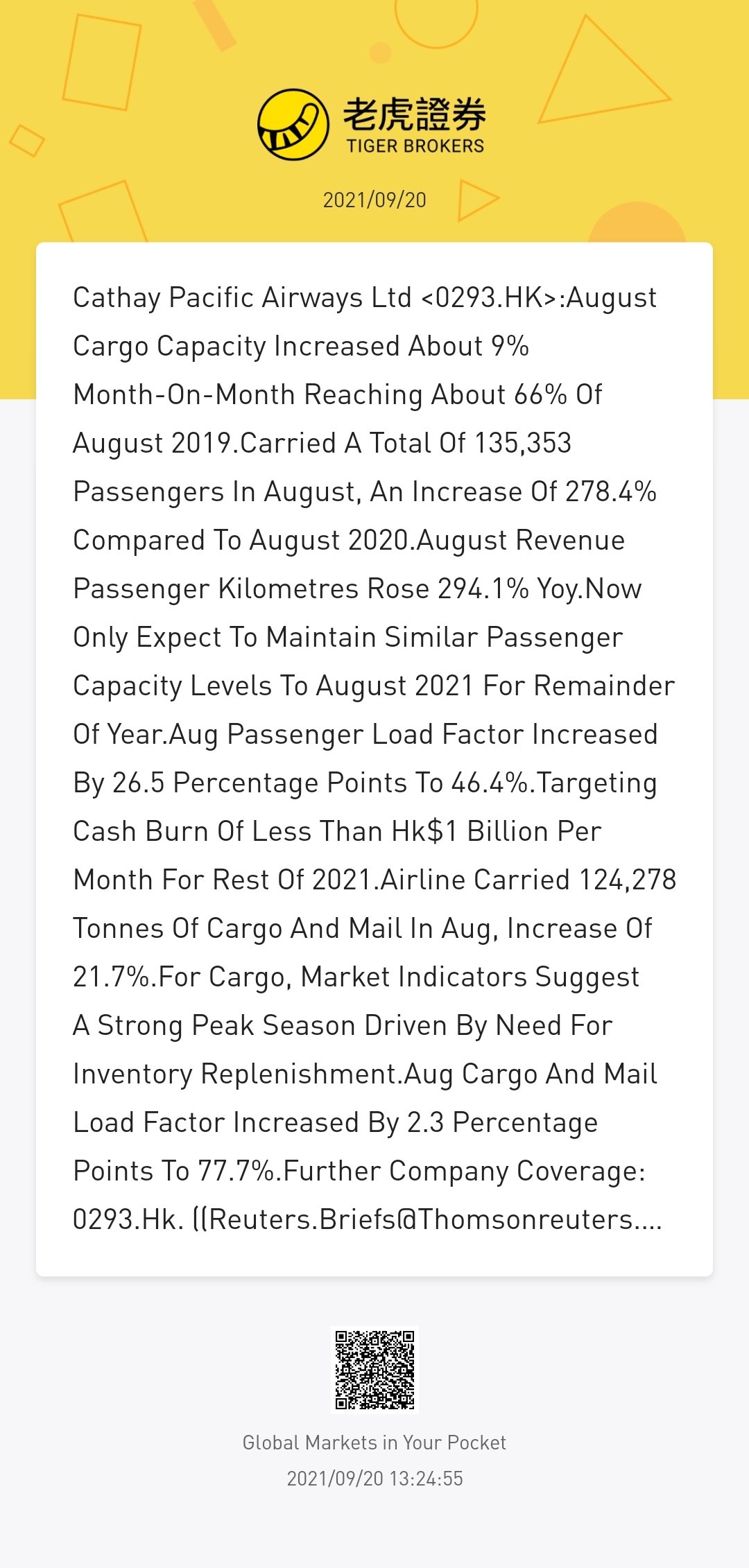 老虎證券
TIGER BROKERS

2021/09/20

Cathay Pacific Airways Ltd <0293.HK>:August Cargo Capacity Increased About 9% Month-On-Month Reaching About 66% Of August 2019.Carried A Total Of 135,353 Passengers In August, An Increase Of 278.4% Compared To August 2020.August Revenue Passenger Kilometres Rose 294.1% Yoy.Now Only Expect To Maintain Similar Passenger Capacity Levels To August 2021 For Remainder Of Year.Aug Passenger Load Factor Increased By 26.5 Percentage Points To 46.4%.Targeting Cash Burn Of Less Than Hk$1 Billion Per Month For Rest Of 2021.Airline Carried 124,278 Tonnes Of Cargo And Mail In Aug, Increase Of 21.7%.For Cargo, Market Indicators Suggest A Strong Peak Season Driven By Need For Inventory Replenishment.Aug Cargo And Mail Load Factor Increased By 2.3 Percentage Points To 77.7%.Further Company Coverage: 0293.Hk. ((Reuters.Briefs@Thomsonreuters....

Global Markets in Your Pocket
2021/09/20 13:24:55